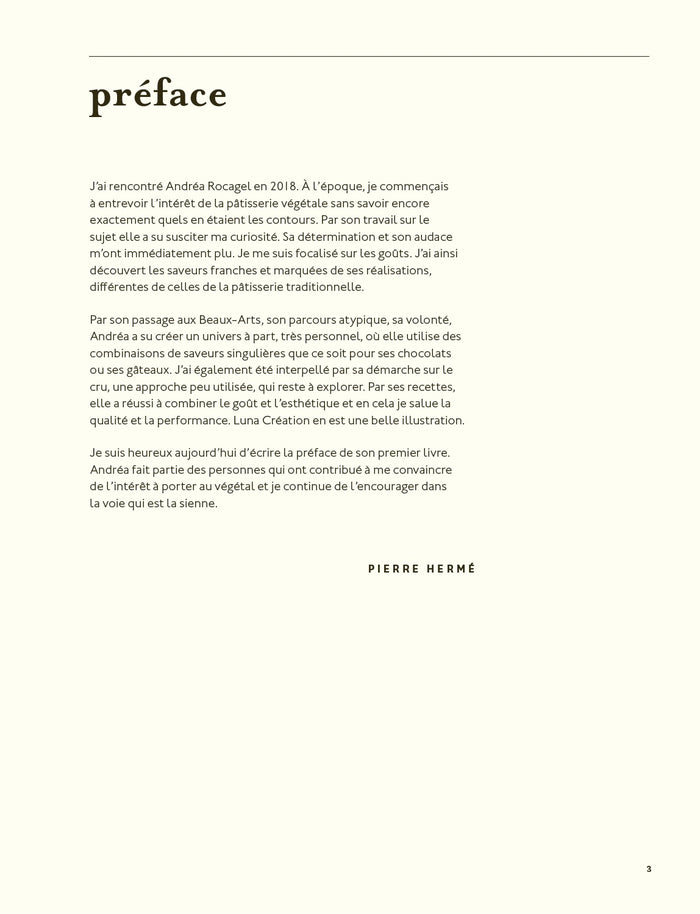 préface

J'ai rencontré Andréa Rocagel en 2018. À l'époque, je commençais à entrevoir l'intérêt de la pâtisserie végétale sans savoir encore exactement quels en étaient les contours. Par son travail sur le sujet elle a su susciter ma curiosité. Sa détermination et son audace m'ont immédiatement plu. Je me suis focalisé sur les goûts. J'ai ainsi découvert les saveurs franches et marquées de ses réalisations, différentes de celles de la pâtisserie traditionnelle.

Par son passage aux Beaux-Arts, son parcours atypique, sa volonté, Andréa a su créer un univers à part, très personnel, où elle utilise des combinaisons de saveurs singulières que ce soit pour ses chocolats ou ses gâteaux. J'ai également été interpellé par sa démarche sur le cru, une approche peu utilisée, qui reste à explorer. Par ses recettes, elle a réussi à combiner le goût et l'esthétique et en cela je salue la qualité et la performance. Luna Création en est une belle illustration.

Je suis heureux aujourd'hui d'écrire la préface de son premier livre. Andréa fait partie des personnes qui ont contribué à me convaincre de l'intérêt à porter au végétal et je continue de l'encourager dans la voie qui est la sienne.

PIERRE HERMÉ

3